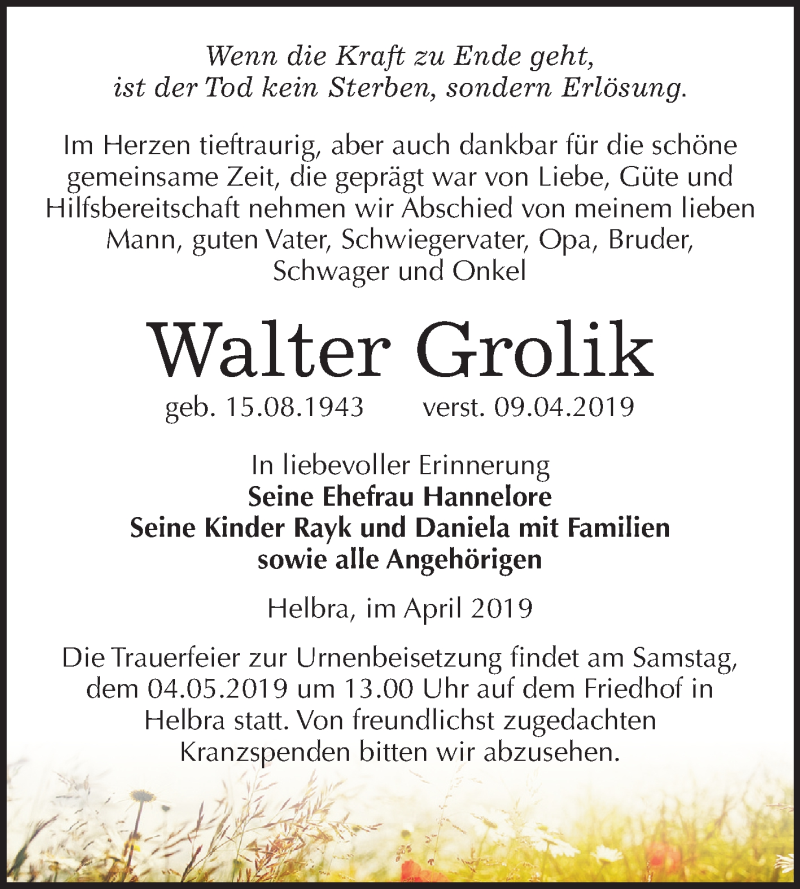 Wenn die Kraft zu Ende geht,
ist der Tod kein Sterben, sondern Erlösung.

Im Herzen tieftraurig, aber auch dankbar für die schöne gemeinsame Zeit, die geprägt war von Liebe, Güte und Hilfsbereitschaft nehmen wir Abschied von meinem lieben Mann, guten Vater, Schwiegervater, Opa, Bruder, Schwager und Onkel

Walter Grolik

geb. 15.08.1943 verst. 09.04.2019

In liebevoller Erinnerung
Seine Ehefrau Hannelore
Seine Kinder Rayk und Daniela mit Familien
sowie alle Angehörigen

Helbra, im April 2019

Die Trauerfeier zur Urnenbeisetzung findet am Samstag, dem 04.05.2019 um 13.00 Uhr auf dem Friedhof in Helbra statt. Von freundlichst zugedachten Kranzspenden bitten wir abzusehen.